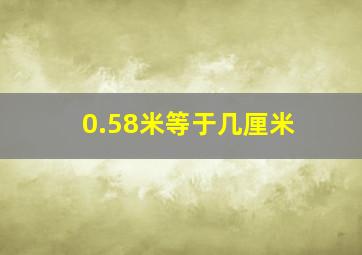 0.58米等于几厘米